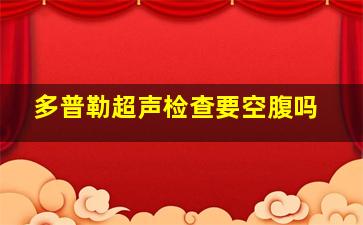 多普勒超声检查要空腹吗